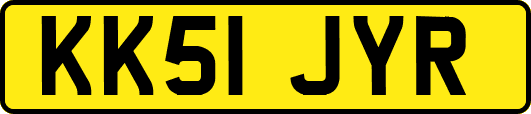 KK51 JYR